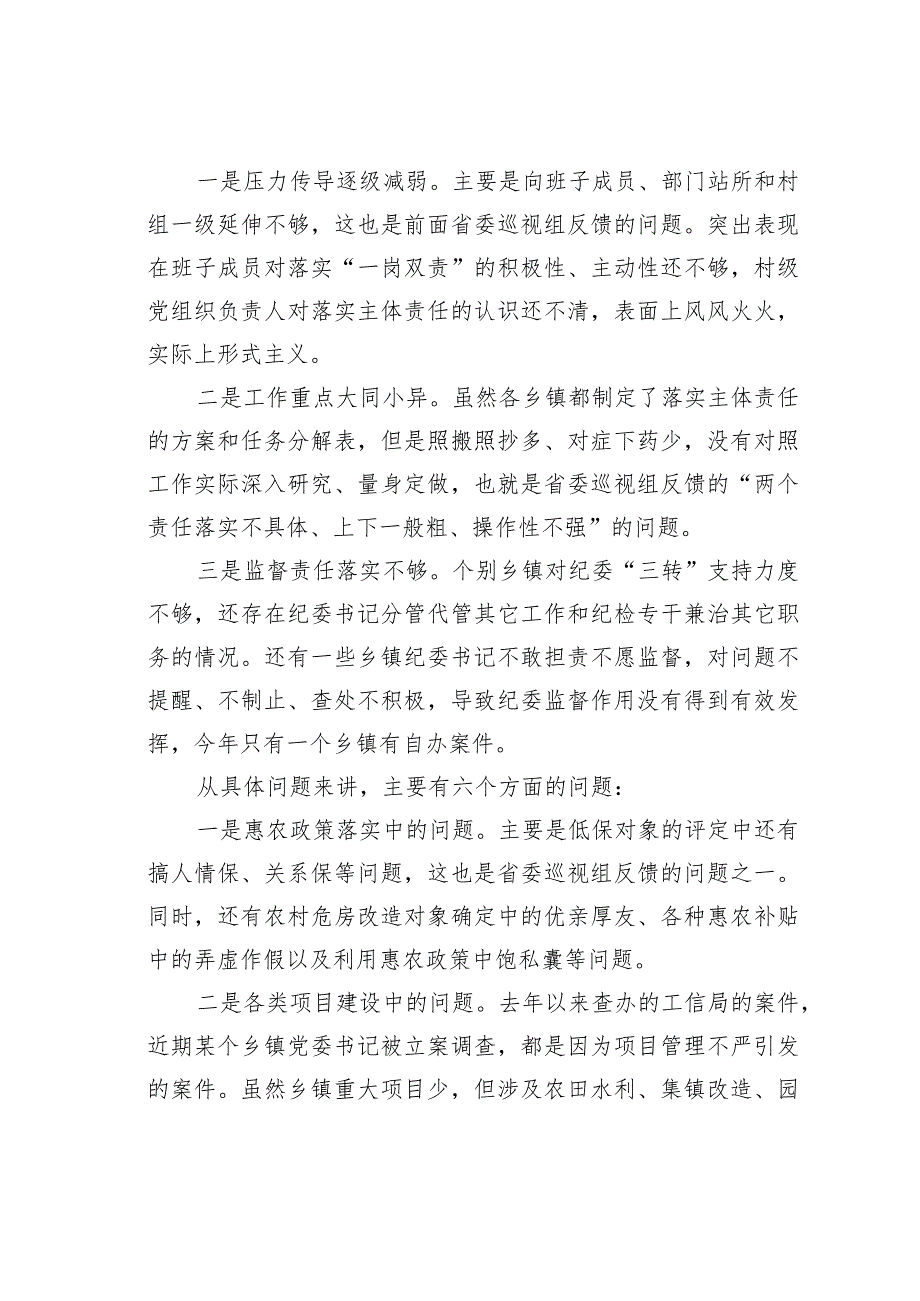 一是压力传导逐级减弱。主要是向班子成员、部门站所和村组一级延伸不够，这也是前面省委巡视组反馈的问题。突出表现在班子成员对落实“一岗双责”的积极性、主动性还不够，村级党组织负责人对落实主体责任的认识还不清，表面上风风火火，实际上形式主义。

二是工作重点大同小异。虽然各乡镇都制定了落实主体责任的方案和任务分解表，但是照搬照抄多、对症下药少，没有对照工作实际深入研究、量身定做，也就是省委巡视组反馈的“两个责任落实不具体、上下一般粗、操作性不强”的问题。

三是监督责任落实不够。个别乡镇对纪委“三转”支持力度不够，还存在纪委书记分管代管其它工作和纪检专干兼治其它职务的情况。还有一些乡镇纪委书记不敢担责不愿监督，对问题不提醒、不制止、查处不积极，导致纪委监督作用没有得到有效发挥，今年只有一个乡镇有自办案件。

从具体问题来讲，主要有六个方面的问题：

一是惠农政策落实中的问题。主要是低保对象的评定中还有搞人情保、关系保等问题，这也是省委巡视组反馈的问题之一。同时，还有农村危房改造对象确定中的优亲厚友、各种惠农补贴中的弄虚作假以及利用惠农政策中饱私囊等问题。

二是各类项目建设中的问题。去年以来查办的工信局的案件，近期某个乡镇党委书记被立案调查，都是因为项目管理不严引发的案件。虽然乡镇重大项目少，但涉及农田水利、集镇改造、园